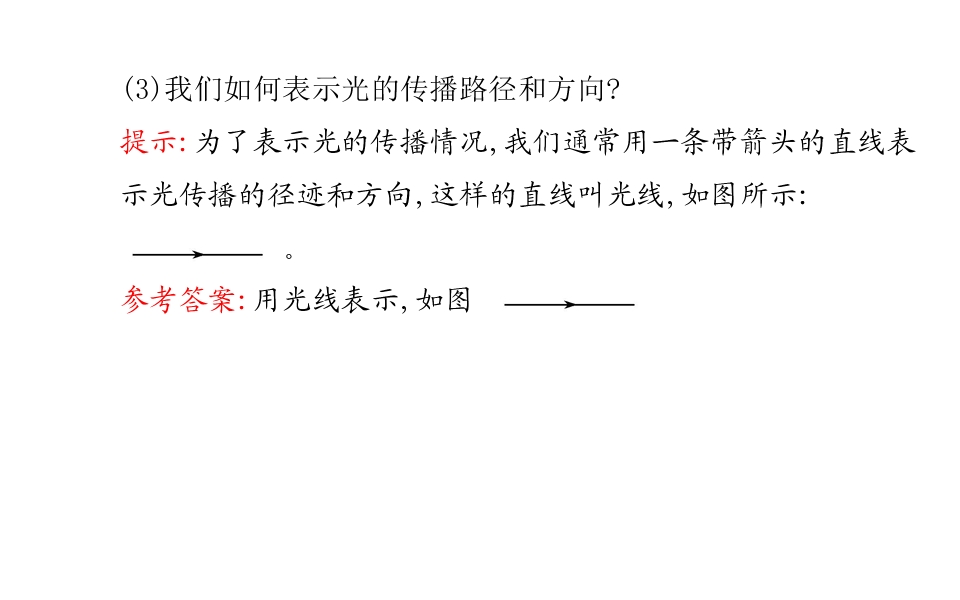 (3)我们如何表示光的传播路径和方向?

提示:为了表示光的传播情况,我们通常用一条带箭头的直线表示光传播的径迹和方向,这样的直线叫光线,如图所示:

。

参考答案:用光线表示,如图